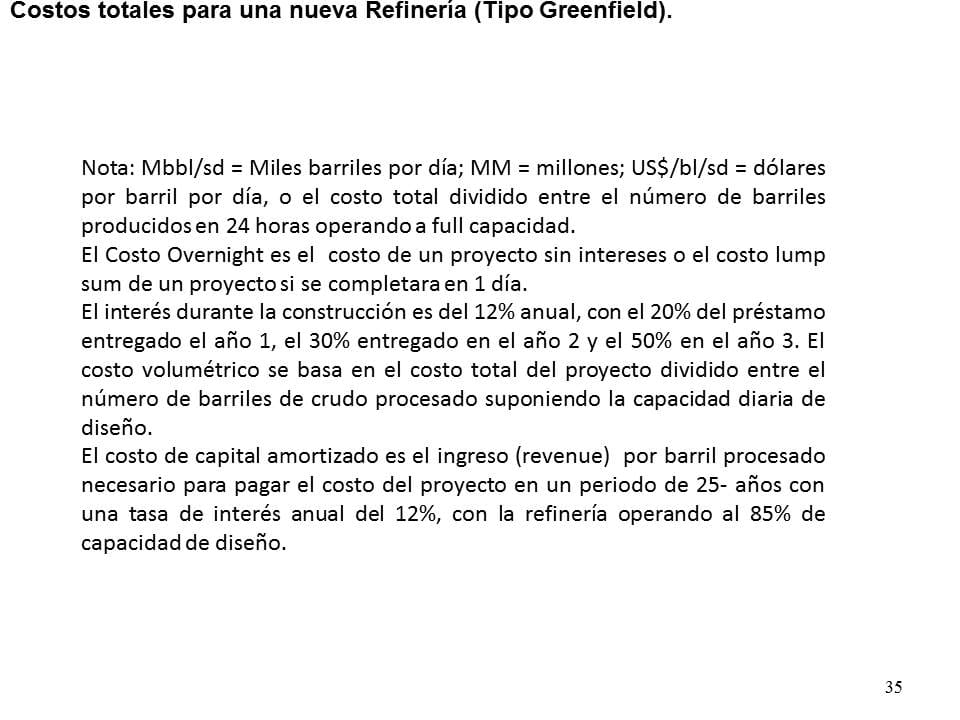 Costos totales para una nueva Refinería (Tipo Greenfield).

Nota: Mbbl/sd = Miles barriles por día; MM = millones; US$/bl/sd = dólares por barril por día, o el costo total dividido entre el número de barriles producidos en 24 horas operando a full capacidad.
El Costo Overnight es el costo de un proyecto sin intereses o el costo lump sum de un proyecto si se completara en 1 día.
El interés durante la construcción es del 12% anual, con el 20% del préstamo entregado el año 1, el 30% entregado en el año 2 y el 50% en el año 3. El costo volumétrico se basa en el costo total del proyecto dividido entre el número de barriles de crudo procesado suponiendo la capacidad diaria de diseño.
El costo de capital amortizado es el ingreso (revenue) por barril procesado necesario para pagar el costo del proyecto en un periodo de 25- años con una tasa de interés anual del 12%, con la refinería operando al 85% de capacidad de diseño.

35